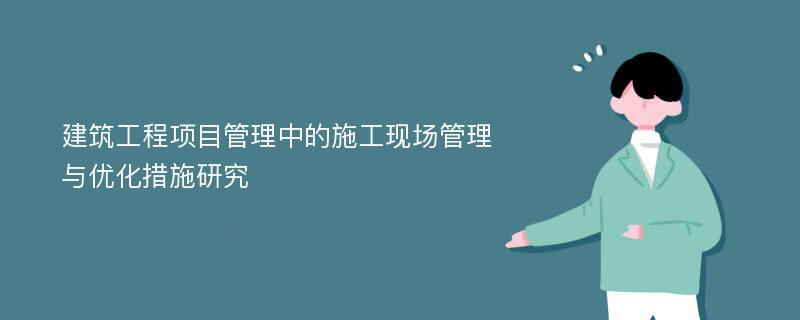 建筑工程项目管理中的施工现场管理与优化措施研究